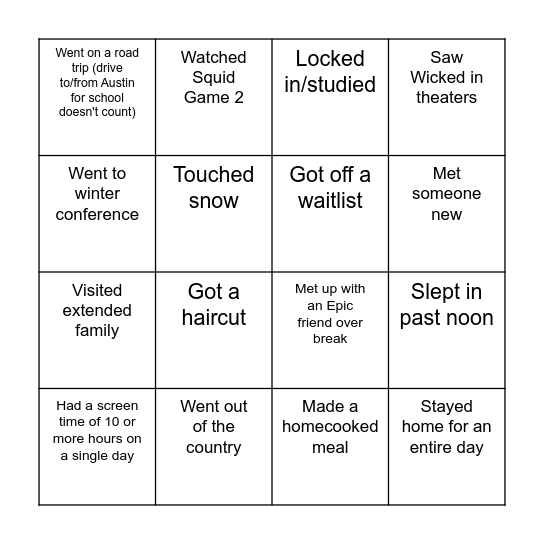 | Went on a road trip (drive to/from Austin for school doesn't count) | Watched Squid Game 2 | Locked in/studied | Saw Wicked in theaters |
|---|---|---|---|
| Went to winter conference | Touched snow | Got off a waitlist | Met someone new |
| Visited extended family | Got a haircut | Met up with an Epic friend over break | Slept in past noon |
| Had a screen time of 10 or more hours on a single day | Went out of the country | Made a homecooked meal | Stayed home for an entire day |